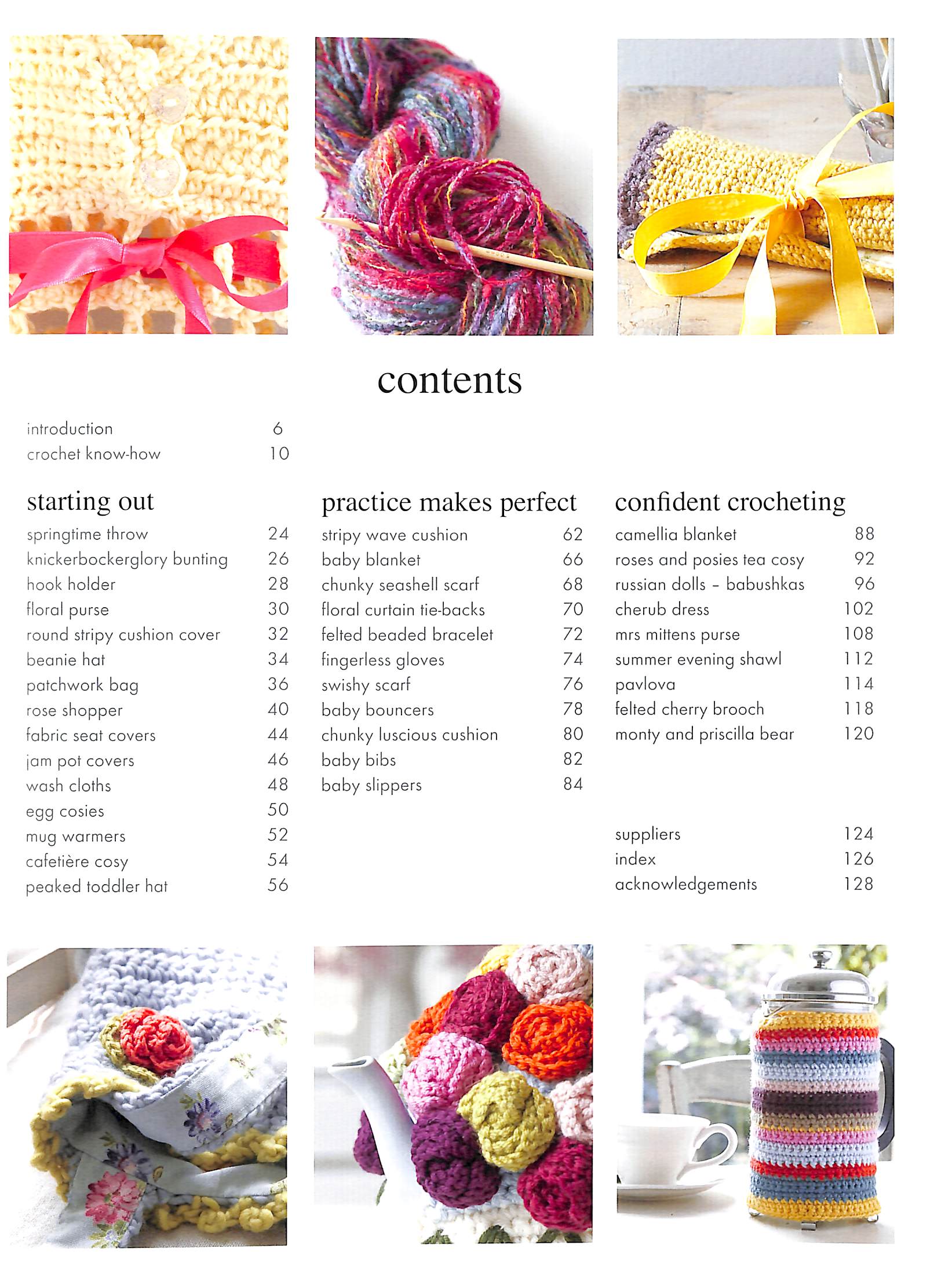 contents

introduction 6
crochet know-how 10

starting out
springtime throw 24
knickerbockerglory bunting 26
hook holder 28
floral purse 30
round stripy cushion cover 32
beanie hat 34
patchwork bag 36
rose shopper 40
fabric seat covers 44
jam pot covers 46
wash cloths 48
egg cosies 50
mug warmers 52
cafetière cosy 54
peaked toddler hat 56

practice makes perfect
stripy wave cushion 62
baby blanket 66
chunky seashell scarf 68
floral curtain tie-backs 70
felted beaded bracelet 72
fingerless gloves 74
swishy scarf 76
baby bouncers 78
chunky luscious cushion 80
baby bibs 82
baby slippers 84

confident crocheting
camellia blanket 88
roses and posies tea cosy 92
russian dolls – babushkas 96
cherub dress 102
mrs mittens purse 108
summer evening shawl 112
pavlova 114
felted cherry brooch 118
monty and priscilla bear 120

suppliers 124
index 126
acknowledgements 128